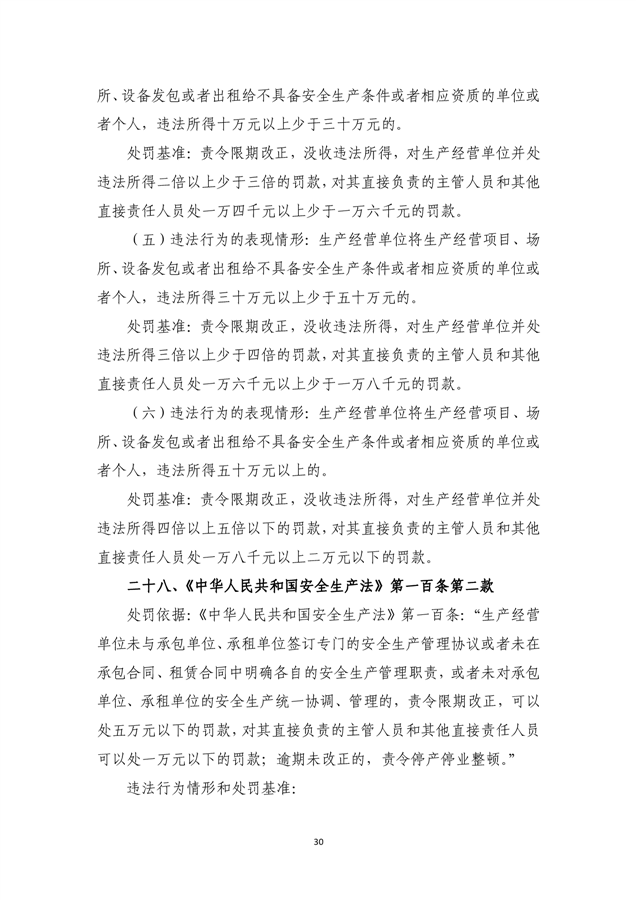 所、设备发包或者出租给不具备安全生产条件或者相应资质的单位或者个人，违法所得十万元以上少于三十万元的。

处罚基准：责令限期改正，没收违法所得，对生产经营单位并处违法所得二倍以上少于三倍的罚款，对其直接负责的主管人员和其他直接责任人员处一万四千元以上少于一万六千元的罚款。

（五）违法行为的表现情形：生产经营单位将生产经营项目、场所、设备发包或者出租给不具备安全生产条件或者相应资质的单位或者个人，违法所得三十万元以上少于五十万元的。

处罚基准：责令限期改正，没收违法所得，对生产经营单位并处违法所得三倍以上少于四倍的罚款，对其直接负责的主管人员和其他直接责任人员处一万六千元以上少于一万八千元的罚款。

（六）违法行为的表现情形：生产经营单位将生产经营项目、场所、设备发包或者出租给不具备安全生产条件或者相应资质的单位或者个人，违法所得五十万元以上的。

处罚基准：责令限期改正，没收违法所得，对生产经营单位并处违法所得四倍以上五倍以下的罚款，对其直接负责的主管人员和其他直接责任人员处一万八千元以上二万元以下的罚款。

二十八、《中华人民共和国安全生产法》第一百条第二款

处罚依据：《中华人民共和国安全生产法》第一百条：“生产经营单位未与承包单位、承租单位签订专门的安全生产管理协议或者未在承包合同、租赁合同中明确各自的安全生产管理职责，或者未对承包单位、承租单位的安全生产统一协调、管理的，责令限期改正，可以处五万元以下的罚款，对其直接负责的主管人员和其他直接责任人员可以处一万元以下的罚款；逾期未改正的，责令停产停业整顿。”

违法行为情形和处罚基准：

30